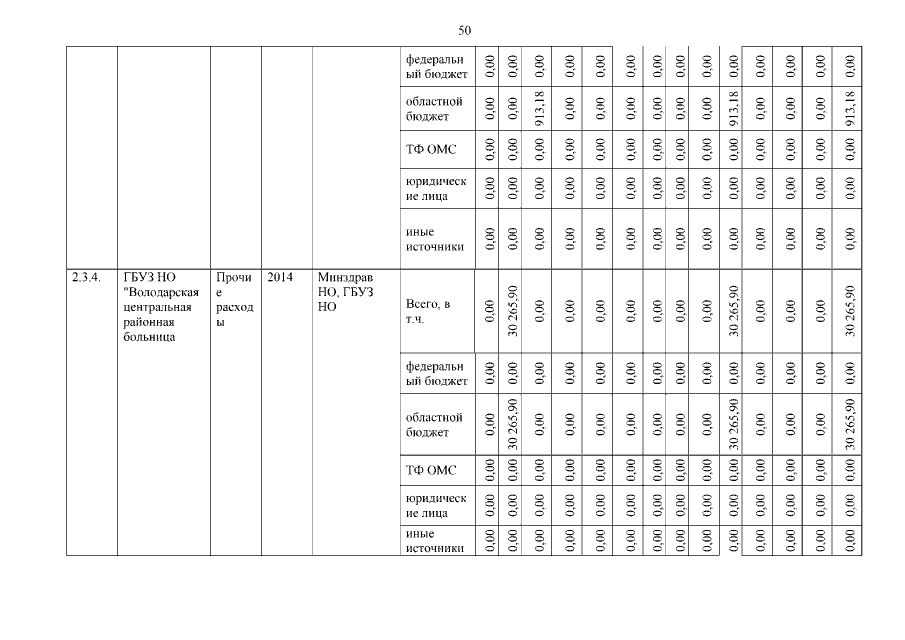 50

|  |  |  |  |  |  |  |  |  |  |  |  |  |  |  |  |  |  |  |  |
|---|---|---|---|---|---|---|---|---|---|---|---|---|---|---|---|---|---|---|---|
|  |  |  |  |  | федеральный бюджет | 0,00 | 0,00 | 0,00 | 0,00 | 0,00 | 0,00 | 0,00 | 0,00 | 0,00 | 0,00 | 0,00 | 0,00 | 0,00 | 0,00 |
|  |  |  |  |  | областной бюджет | 0,00 | 0,00 | 913,18 | 0,00 | 0,00 | 0,00 | 0,00 | 0,00 | 0,00 | 913,18 | 0,00 | 0,00 | 0,00 | 913,18 |
|  |  |  |  |  | ТФ ОМС | 0,00 | 0,00 | 0,00 | 0,00 | 0,00 | 0,00 | 0,00 | 0,00 | 0,00 | 0,00 | 0,00 | 0,00 | 0,00 | 0,00 |
|  |  |  |  |  | юридические лица | 0,00 | 0,00 | 0,00 | 0,00 | 0,00 | 0,00 | 0,00 | 0,00 | 0,00 | 0,00 | 0,00 | 0,00 | 0,00 | 0,00 |
|  |  |  |  |  | иные источники | 0,00 | 0,00 | 0,00 | 0,00 | 0,00 | 0,00 | 0,00 | 0,00 | 0,00 | 0,00 | 0,00 | 0,00 | 0,00 | 0,00 |
| 2.3.4. | ГБУЗ НО "Володарская центральная районная больница | Прочие расходы | 2014 | Минздрав НО, ГБУЗ НО | Всего, в т.ч. | 0,00 | 30 265,90 | 0,00 | 0,00 | 0,00 | 0,00 | 0,00 | 0,00 | 0,00 | 30 265,90 | 0,00 | 0,00 | 0,00 | 30 265,90 |
|  |  |  |  |  | федеральный бюджет | 0,00 | 0,00 | 0,00 | 0,00 | 0,00 | 0,00 | 0,00 | 0,00 | 0,00 | 0,00 | 0,00 | 0,00 | 0,00 | 0,00 |
|  |  |  |  |  | областной бюджет | 0,00 | 30 265,90 | 0,00 | 0,00 | 0,00 | 0,00 | 0,00 | 0,00 | 0,00 | 30 265,90 | 0,00 | 0,00 | 0,00 | 30 265,90 |
|  |  |  |  |  | ТФ ОМС | 0,00 | 0,00 | 0,00 | 0,00 | 0,00 | 0,00 | 0,00 | 0,00 | 0,00 | 0,00 | 0,00 | 0,00 | 0,00 | 0,00 |
|  |  |  |  |  | юридические лица | 0,00 | 0,00 | 0,00 | 0,00 | 0,00 | 0,00 | 0,00 | 0,00 | 0,00 | 0,00 | 0,00 | 0,00 | 0,00 | 0,00 |
|  |  |  |  |  | иные источники | 0,00 | 0,00 | 0,00 | 0,00 | 0,00 | 0,00 | 0,00 | 0,00 | 0,00 | 0,00 | 0,00 | 0,00 | 0,00 | 0,00 |